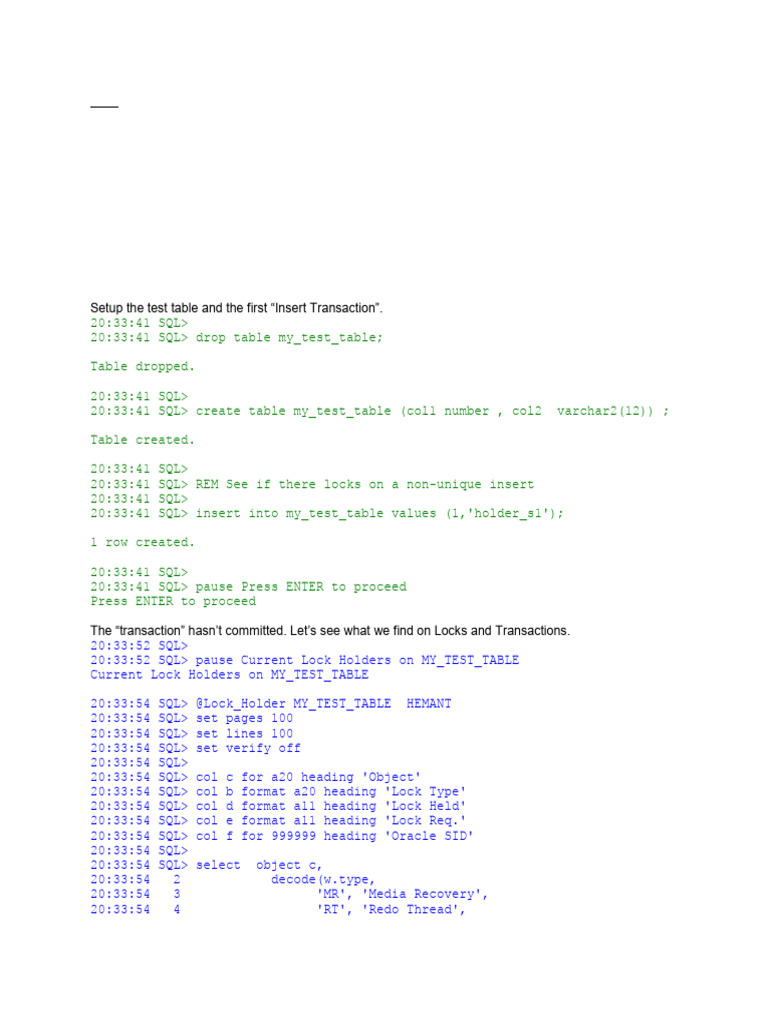 Setup the test table and the first “Insert Transaction”.
20:33:41 SQL>
20:33:41 SQL> drop table my_test_table;

Table dropped.

20:33:41 SQL>
20:33:41 SQL> create table my_test_table (col1 number , col2  varchar2(12)) ;

Table created.

20:33:41 SQL>
20:33:41 SQL> REM See if there locks on a non-unique insert
20:33:41 SQL>
20:33:41 SQL> insert into my_test_table values (1,'holder_s1');

1 row created.

20:33:41 SQL>
20:33:41 SQL> pause Press ENTER to proceed
Press ENTER to proceed

The “transaction” hasn’t committed. Let’s see what we find on Locks and Transactions.
20:33:52 SQL>
20:33:52 SQL> pause Current Lock Holders on MY_TEST_TABLE
Current Lock Holders on MY_TEST_TABLE

20:33:54 SQL> @Lock_Holder MY_TEST_TABLE  HEMANT
20:33:54 SQL> set pages 100
20:33:54 SQL> set lines 100
20:33:54 SQL> set verify off
20:33:54 SQL>
20:33:54 SQL> col c for a20 heading 'Object'
20:33:54 SQL> col b format a20 heading 'Lock Type'
20:33:54 SQL> col d format a11 heading 'Lock Held'
20:33:54 SQL> col e format a11 heading 'Lock Req.'
20:33:54 SQL> col f for 999999 heading 'Oracle SID'
20:33:54 SQL>
20:33:54 SQL> select  object c,
20:33:54   2            decode(w.type,
20:33:54   3                  'MR', 'Media Recovery',
20:33:54   4                  'RT', 'Redo Thread',